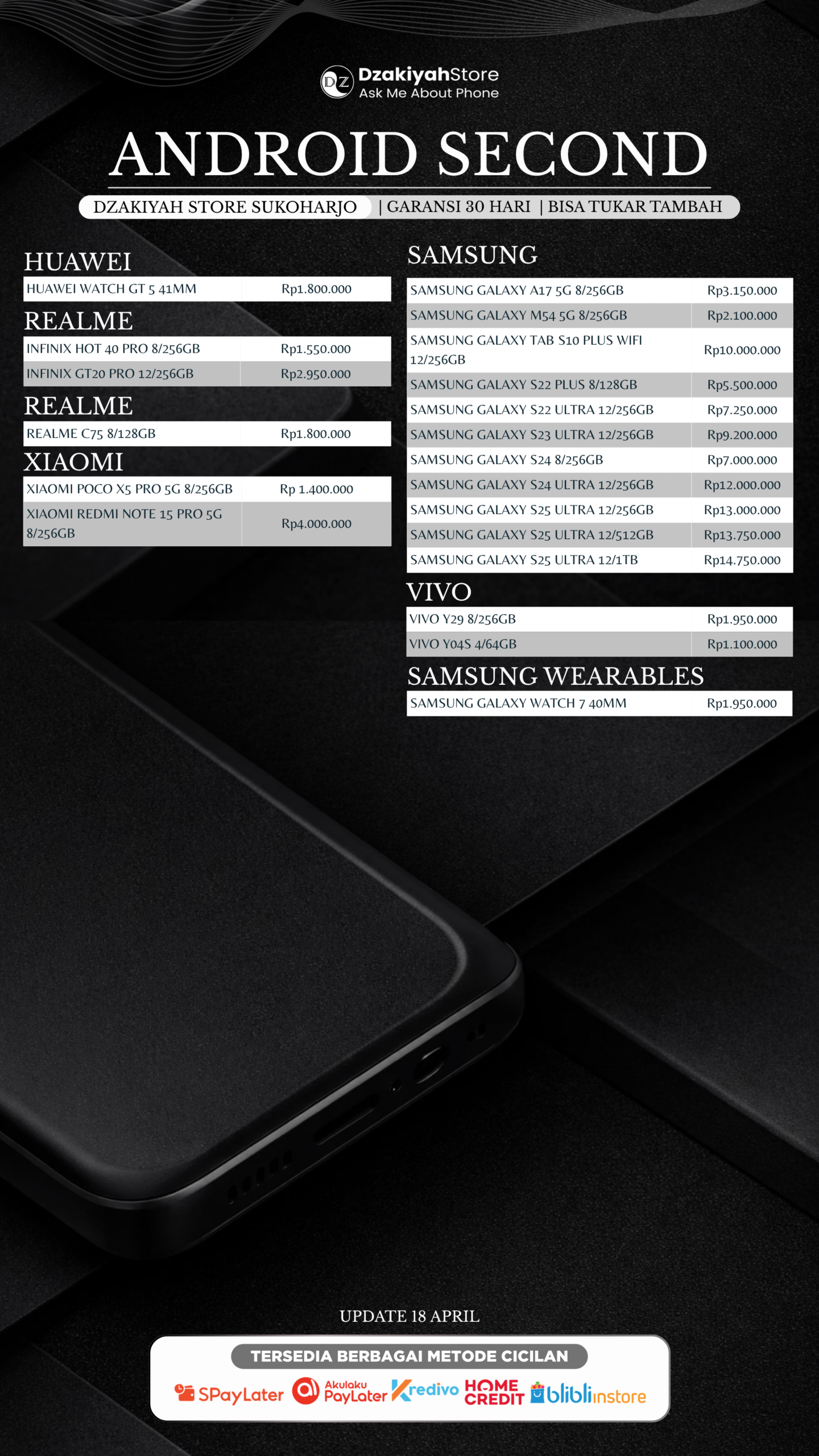 DZ DzakiyahStore
Ask Me About Phone

ANDROID SECOND

DZAKIYAH STORE SUKOHARJO | GARANSI 30 HARI | BISA TUKAR TAMBAH

HUAWEI

| HUAWEI WATCH GT 5 41MM | Rp1.800.000 |
|---|---|

REALME

| INFINIX HOT 40 PRO 8/256GB | Rp1.550.000 |
|---|---|
| INFINIX GT20 PRO 12/256GB | Rp2.950.000 |

REALME

| REALME C75 8/128GB | Rp1.800.000 |
|---|---|

XIAOMI

| XIAOMI POCO X5 PRO 5G 8/256GB | Rp 1.400.000 |
|---|---|
| XIAOMI REDMI NOTE 15 PRO 5G 8/256GB | Rp4.000.000 |

SAMSUNG

| SAMSUNG GALAXY A17 5G 8/256GB | Rp3.150.000 |
|---|---|
| SAMSUNG GALAXY M54 5G 8/256GB | Rp2.100.000 |
| SAMSUNG GALAXY TAB S10 PLUS WIFI 12/256GB | Rp10.000.000 |
| SAMSUNG GALAXY S22 PLUS 8/128GB | Rp5.500.000 |
| SAMSUNG GALAXY S22 ULTRA 12/256GB | Rp7.250.000 |
| SAMSUNG GALAXY S23 ULTRA 12/256GB | Rp9.200.000 |
| SAMSUNG GALAXY S24 8/256GB | Rp7.000.000 |
| SAMSUNG GALAXY S24 ULTRA 12/256GB | Rp12.000.000 |
| SAMSUNG GALAXY S25 ULTRA 12/256GB | Rp13.000.000 |
| SAMSUNG GALAXY S25 ULTRA 12/512GB | Rp13.750.000 |
| SAMSUNG GALAXY S25 ULTRA 12/1TB | Rp14.750.000 |

VIVO

| VIVO Y29 8/256GB | Rp1.950.000 |
|---|---|
| VIVO Y04S 4/64GB | Rp1.100.000 |

SAMSUNG WEARABLES

| SAMSUNG GALAXY WATCH 7 40MM | Rp1.950.000 |
|---|---|

UPDATE 18 APRIL

TERSEDIA BERBAGAI METODE CICILAN

SPayLater Akulaku PayLater Kredivo HOME CREDIT blibli instore